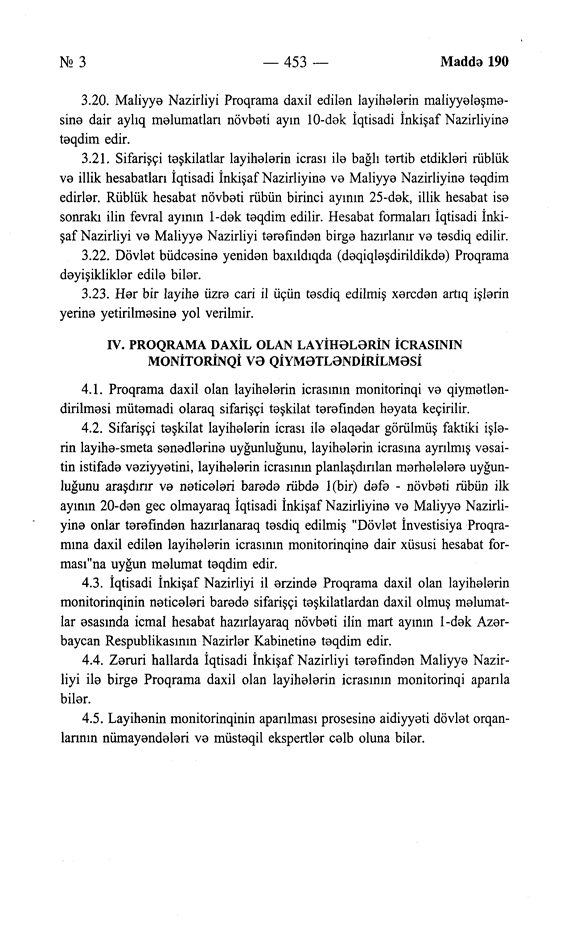 № 3 — 453 — Maddə 190

3.20. Maliyyə Nazirliyi Proqrama daxil edilən layihələrin maliyyələşməsinə dair aylıq məlumatları növbəti ayın 10-dək İqtisadi İnkişaf Nazirliyinə təqdim edir.

3.21. Sifarişçi təşkilatlar layihələrin icrası ilə bağlı tərtib etdikləri rüblük və illik hesabatları İqtisadi İnkişaf Nazirliyinə və Maliyyə Nazirliyinə təqdim edirlər. Rüblük hesabat növbəti rübün birinci ayının 25-dək, illik hesabat isə sonrakı ilin fevral ayının 1-dək təqdim edilir. Hesabat formaları İqtisadi İnkişaf Nazirliyi və Maliyyə Nazirliyi tərəfindən birgə hazırlanır və təsdiq edilir.

3.22. Dövlət büdcəsinə yenidən baxıldıqda (dəqiqləşdirildikdə) Proqrama dəyişikliklər edilə bilər.

3.23. Hər bir layihə üzrə cari il üçün təsdiq edilmiş xərcdən artıq işlərin yerinə yetirilməsinə yol verilmir.

IV. PROQRAMA DAXİL OLAN LAYİHƏLƏRİN İCRASININ MONİTORİNQİ VƏ QİYMƏTLƏNDİRİLMƏSİ

4.1. Proqrama daxil olan layihələrin icrasının monitorinqi və qiymətləndirilməsi mütəmadi olaraq sifarişçi təşkilat tərəfindən həyata keçirilir.

4.2. Sifarişçi təşkilat layihələrin icrası ilə əlaqədar görülmüş faktiki işlərin layihə-smeta sənədlərinə uyğunluğunu, layihələrin icrasına ayrılmış vəsaitin istifadə vəziyyətini, layihələrin icrasının planlaşdırılan mərhələlərə uyğunluğunu araşdırır və nəticələri barədə rübdə 1(bir) dəfə - növbəti rübün ilk ayının 20-dən gec olmayaraq İqtisadi İnkişaf Nazirliyinə və Maliyyə Nazirliyinə onlar tərəfindən hazırlanaraq təsdiq edilmiş "Dövlət İnvestisiya Proqramına daxil edilən layihələrin icrasının monitorinqinə dair xüsusi hesabat forması"na uyğun məlumat təqdim edir.

4.3. İqtisadi İnkişaf Nazirliyi il ərzində Proqrama daxil olan layihələrin monitorinqinin nəticələri barədə sifarişçi təşkilatlardan daxil olmuş məlumatlar əsasında icmal hesabat hazırlayaraq növbəti ilin mart ayının 1-dək Azərbaycan Respublikasının Nazirlər Kabinetinə təqdim edir.

4.4. Zəruri hallarda İqtisadi İnkişaf Nazirliyi tərəfindən Maliyyə Nazirliyi ilə birgə Proqrama daxil olan layihələrin icrasının monitorinqi aparıla bilər.

4.5. Layihənin monitorinqinin aparılması prosesinə aidiyyəti dövlət orqanlarının nümayəndələri və müstəqil ekspertlər cəlb oluna bilər.